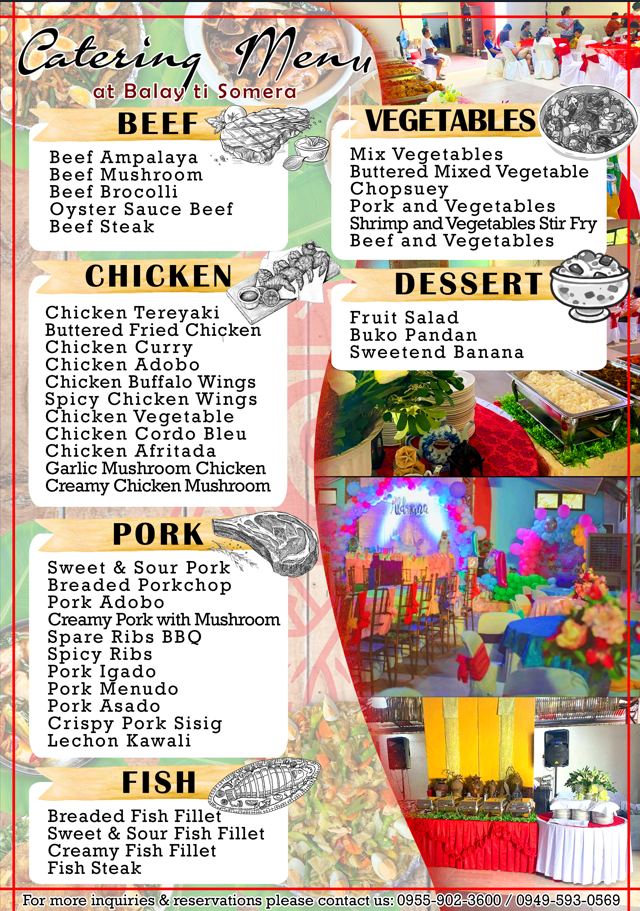 Catering Menu
at Balay ti Somera

BEEF
Beef Ampalaya
Beef Mushroom
Beef Brocolli
Oyster Sauce Beef
Beef Steak

CHICKEN
Chicken Tereyaki
Buttered Fried Chicken
Chicken Curry
Chicken Adobo
Chicken Buffalo Wings
Spicy Chicken Wings
Chicken Vegetable
Chicken Cordo Bleu
Chicken Afritada
Garlic Mushroom Chicken
Creamy Chicken Mushroom

PORK
Sweet & Sour Pork
Breaded Porkchop
Pork Adobo
Creamy Pork with Mushroom
Spare Ribs BBQ
Spicy Ribs
Pork Igado
Pork Menudo
Pork Asado
Crispy Pork Sisig
Lechon Kawali

FISH
Breaded Fish Fillet
Sweet & Sour Fish Fillet
Creamy Fish Fillet
Fish Steak

VEGETABLES
Mix Vegetables
Buttered Mixed Vegetable
Chopsuey
Pork and Vegetables
Shrimp and Vegetables Stir Fry
Beef and Vegetables

DESSERT
Fruit Salad
Buko Pandan
Sweetend Banana

For more inquiries & reservations please contact us: 0955-902-3600 / 0949-593-0569